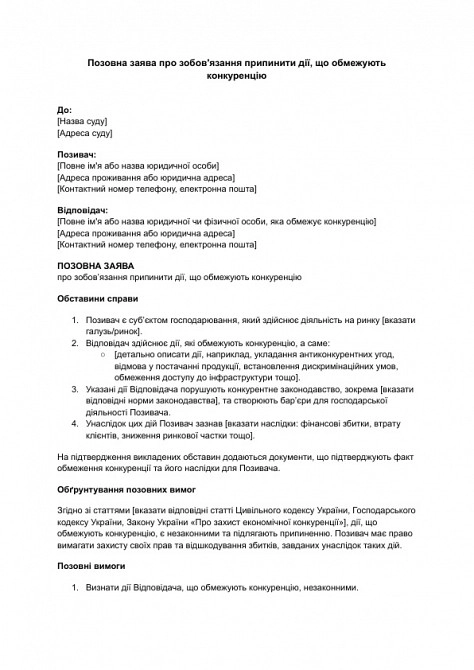 Позовна заява про зобов'язання припинити дії, що обмежують конкуренцію

До:
[Назва суду]
[Адреса суду]

Позивач:
[Повне ім'я або назва юридичної особи]
[Адреса проживання або юридична адреса]
[Контактний номер телефону, електронна пошта]

Відповідач:
[Повне ім'я або назва юридичної чи фізичної особи, яка обмежує конкуренцію]
[Адреса проживання або юридична адреса]
[Контактний номер телефону, електронна пошта]

ПОЗОВНА ЗАЯВА
про зобов'язання припинити дії, що обмежують конкуренцію

Обставини справи

1. Позивач є суб'єктом господарювання, який здійснює діяльність на ринку [вказати галузь/ринок].
2. Відповідач здійснює дії, які обмежують конкуренцію, а саме:
   ○ [детально описати дії, наприклад, укладання антиконкурентних угод, відмова у постачанні продукції, встановлення дискримінаційних умов, обмеження доступу до інфраструктури тощо].
3. Указані дії Відповідача порушують конкурентне законодавство, зокрема [вказати відповідні норми законодавства], та створюють бар'єри для господарської діяльності Позивача.
4. Унаслідок цих дій Позивач зазнав [вказати наслідки: фінансові збитки, втрату клієнтів, зниження ринкової частки тощо].

На підтвердження викладених обставин додаються документи, що підтверджують факт обмеження конкуренції та його наслідки для Позивача.

Обґрунтування позовних вимог

Згідно зі статтями [вказати відповідні статті Цивільного кодексу України, Господарського кодексу України, Закону України «Про захист економічної конкуренції»], дії, що обмежують конкуренцію, є незаконними та підлягають припиненню. Позивач має право вимагати захисту своїх прав та відшкодування збитків, завданих унаслідок таких дій.

Позовні вимоги

1. Визнати дії Відповідача, що обмежують конкуренцію, незаконними.